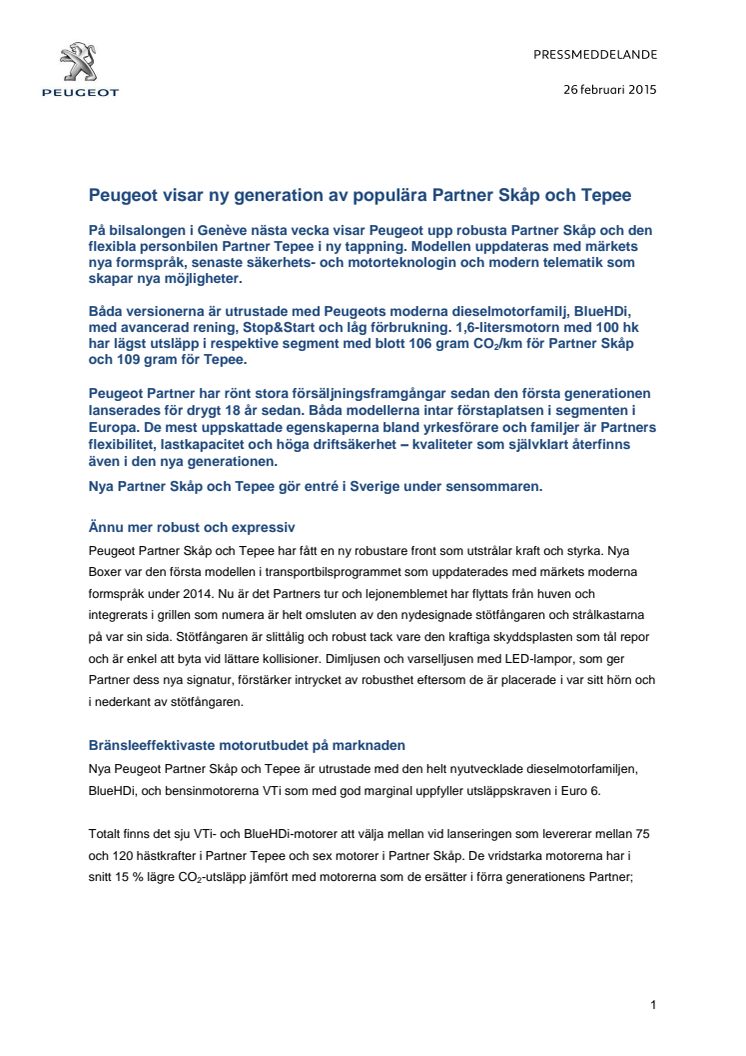 PEUGEOT

PRESSMEDDELANDE

26 februari 2015

Peugeot visar ny generation av populära Partner Skåp och Tepee

På bilsalongen i Genève nästa vecka visar Peugeot upp robusta Partner Skåp och den flexibla personbilen Partner Tepee i ny tappning. Modellen uppdateras med märkets nya formspråk, senaste säkerhets- och motorteknologin och modern telematik som skapar nya möjligheter.

Båda versionerna är utrustade med Peugeots moderna dieselmotorfamilj, BlueHDi, med avancerad rening, Stop&Start och låg förbrukning. 1,6-litersmotorn med 100 hk har lägst utsläpp i respektive segment med blott 106 gram $CO_2$/km för Partner Skåp och 109 gram för Tepee.

Peugeot Partner har rönt stora försäljningsframgångar sedan den första generationen lanserades för drygt 18 år sedan. Båda modellerna intar förstaplatsen i segmenten i Europa. De mest uppskattade egenskaperna bland yrkesförare och familjer är Partners flexibilitet, lastkapacitet och höga driftsäkerhet – kvaliteter som självklart återfinns även i den nya generationen.

Nya Partner Skåp och Tepee gör entré i Sverige under sensommaren.

Ännu mer robust och expressiv

Peugeot Partner Skåp och Tepee har fått en ny robustare front som utstrålar kraft och styrka. Nya Boxer var den första modellen i transportbilsprogrammet som uppdaterades med märkets moderna formspråk under 2014. Nu är det Partners tur och lejonemblemet har flyttats från huven och integrerats i grillen som numera är helt omsluten av den nydesignade stötfångaren och strålkastarna på var sin sida. Stötfångaren är slittålig och robust tack vare den kraftiga skyddsplasten som tål repor och är enkel att byta vid lättare kollisioner. Dimljusen och varselljusen med LED-lampor, som ger Partner dess nya signatur, förstärker intrycket av robusthet eftersom de är placerade i var sitt hörn och i nederkant av stötfångaren.

Bränsleeffektivaste motorutbudet på marknaden

Nya Peugeot Partner Skåp och Tepee är utrustade med den helt nyutvecklade dieselmotorfamiljen, BlueHDi, och bensinmotorerna VTi som med god marginal uppfyller utsläppskraven i Euro 6.

Totalt finns det sju VTi- och BlueHDi-motorer att välja mellan vid lanseringen som levererar mellan 75 och 120 hästkrafter i Partner Tepee och sex motorer i Partner Skåp. De vridstarka motorerna har i snitt 15 % lägre $CO_2$-utsläpp jämfört med motorerna som de ersätter i förra generationens Partner;

1